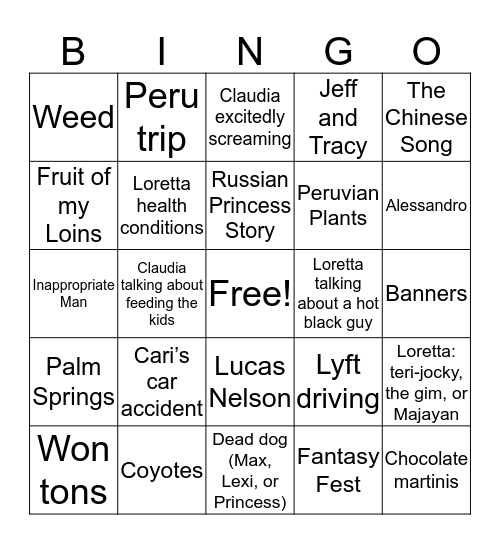 | B | I | N | G | O |
|---|---|---|---|---|
| Weed | Peru trip | Claudia excitedly screaming | Jeff and Tracy | The Chinese Song |
| Fruit of my Loins | Loretta health conditions | Russian Princess Story | Peruvian Plants | Alessandro |
| Inappropriate Man | Claudia talking about feeding the kids | Free! | Loretta talking about a hot black guy | Banners |
| Palm Springs | Cari's car accident | Lucas Nelson | Lyft driving | Loretta: teri-jocky, the gim, or Majayan |
| Won tons | Coyotes | Dead dog (Max, Lexi, or Princess) | Fantasy Fest | Chocolate martinis |